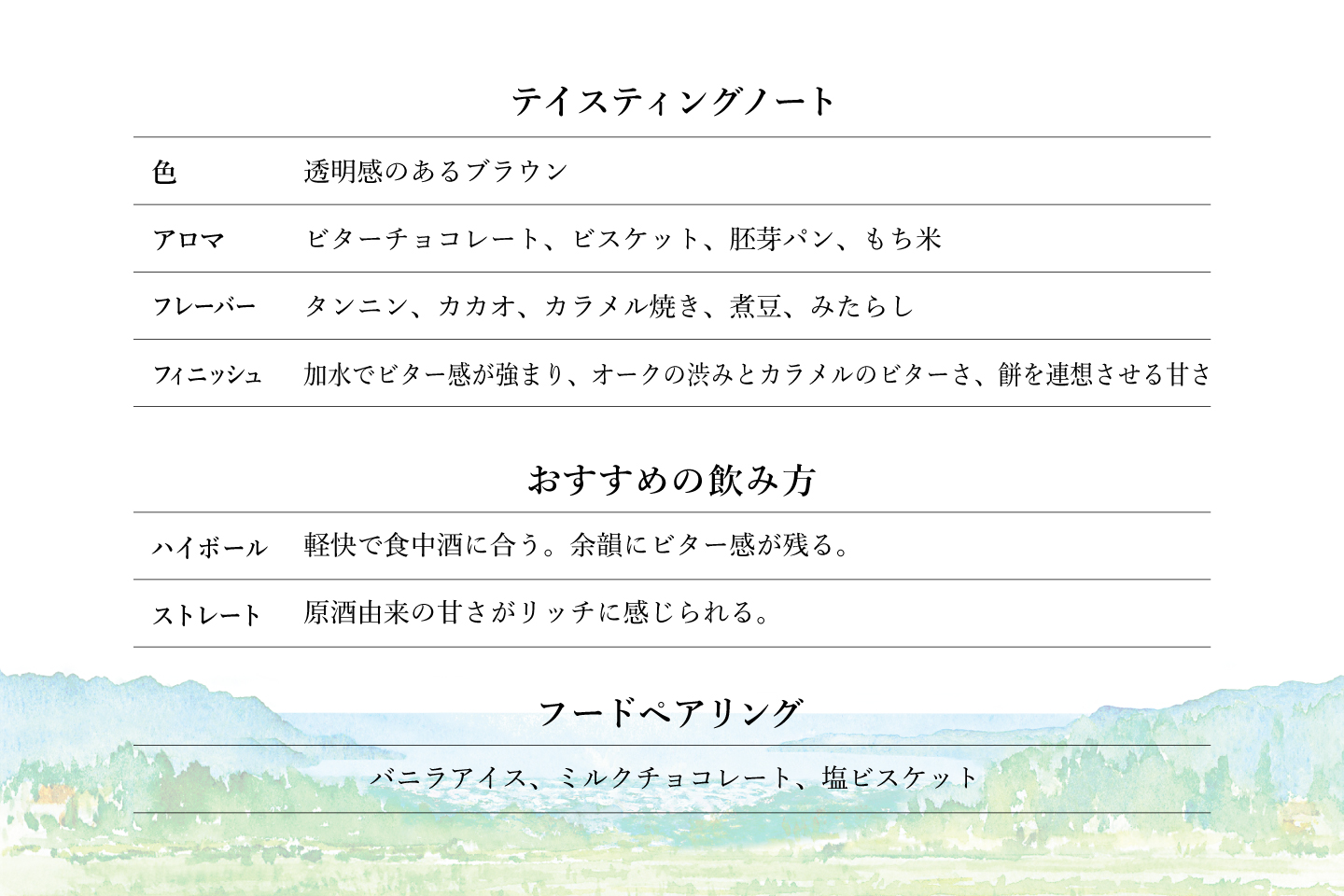 テイスティングノート

色 透明感のあるブラウン

アロマ ビターチョコレート、ビスケット、胚芽パン、もち米

フレーバー タンニン、カカオ、カラメル焼き、煮豆、みたらし

フィニッシュ 加水でビター感が強まり、オークの渋みとカラメルのビターさ、餅を連想させる甘さ

おすすめの飲み方

ハイボール 軽快で食中酒に合う。余韻にビター感が残る。

ストレート 原酒由来の甘さがリッチに感じられる。

フードペアリング

バニラアイス、ミルクチョコレート、塩ビスケット